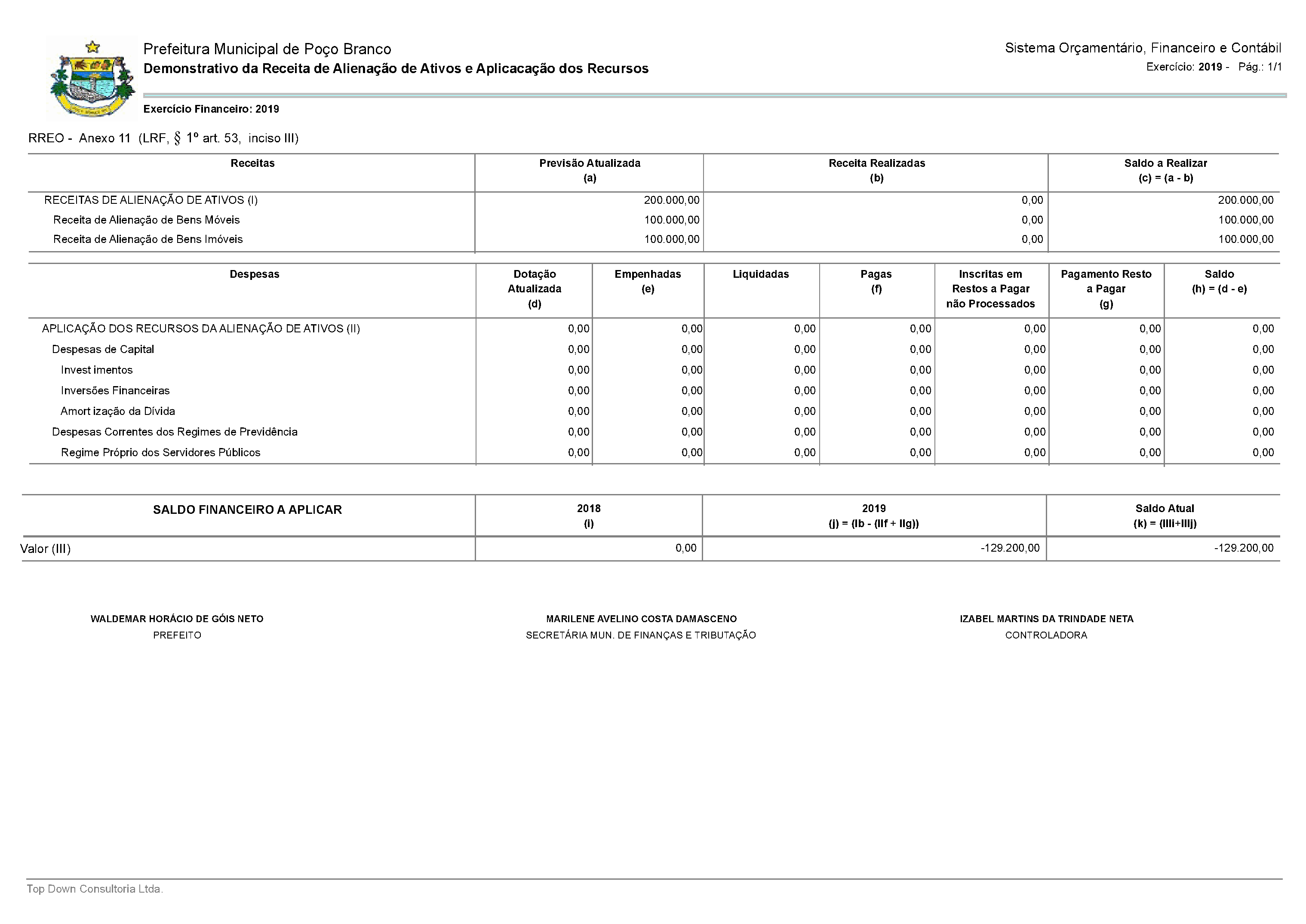 Prefeitura Municipal de Poço Branco
Demonstrativo da Receita de Alienação de Ativos e Aplicacação dos Recursos

Sistema Orçamentário, Financeiro e Contábil
Exercício: 2019 - Pág.: 1/1

Exercício Financeiro: 2019

RREO - Anexo 11 (LRF, § 1º art. 53, inciso III)

| Receitas | Previsão Atualizada (a) | Receita Realizadas (b) | Saldo a Realizar (c) = (a - b) |
|---|---|---|---|
| RECEITAS DE ALIENAÇÃO DE ATIVOS (I) | 200.000,00 | 0,00 | 200.000,00 |
| Receita de Alienação de Bens Móveis | 100.000,00 | 0,00 | 100.000,00 |
| Receita de Alienação de Bens Imóveis | 100.000,00 | 0,00 | 100.000,00 |

| Despesas | Dotação Atualizada (d) | Empenhadas (e) | Liquidadas | Pagas (f) | Inscritas em Restos a Pagar não Processados | Pagamento Resto a Pagar (g) | Saldo (h) = (d - e) |
|---|---|---|---|---|---|---|---|
| APLICAÇÃO DOS RECURSOS DA ALIENAÇÃO DE ATIVOS (II) | 0,00 | 0,00 | 0,00 | 0,00 | 0,00 | 0,00 | 0,00 |
| Despesas de Capital | 0,00 | 0,00 | 0,00 | 0,00 | 0,00 | 0,00 | 0,00 |
| Invest imentos | 0,00 | 0,00 | 0,00 | 0,00 | 0,00 | 0,00 | 0,00 |
| Inversões Financeiras | 0,00 | 0,00 | 0,00 | 0,00 | 0,00 | 0,00 | 0,00 |
| Amort ização da Dívida | 0,00 | 0,00 | 0,00 | 0,00 | 0,00 | 0,00 | 0,00 |
| Despesas Correntes dos Regimes de Previdência | 0,00 | 0,00 | 0,00 | 0,00 | 0,00 | 0,00 | 0,00 |
| Regime Próprio dos Servidores Públicos | 0,00 | 0,00 | 0,00 | 0,00 | 0,00 | 0,00 | 0,00 |

| SALDO FINANCEIRO A APLICAR | 2018 (i) | 2019 (j) = (Ib - (IIf + IIg)) | Saldo Atual (k) = (IIIi+IIIj) |
|---|---|---|---|
| Valor (III) | 0,00 | -129.200,00 | -129.200,00 |

WALDEMAR HORÁCIO DE GÓIS NETO
PREFEITO

MARILENE AVELINO COSTA DAMASCENO
SECRETÁRIA MUN. DE FINANÇAS E TRIBUTAÇÃO

IZABEL MARTINS DA TRINDADE NETA
CONTROLADORA

Top Down Consultoria Ltda.